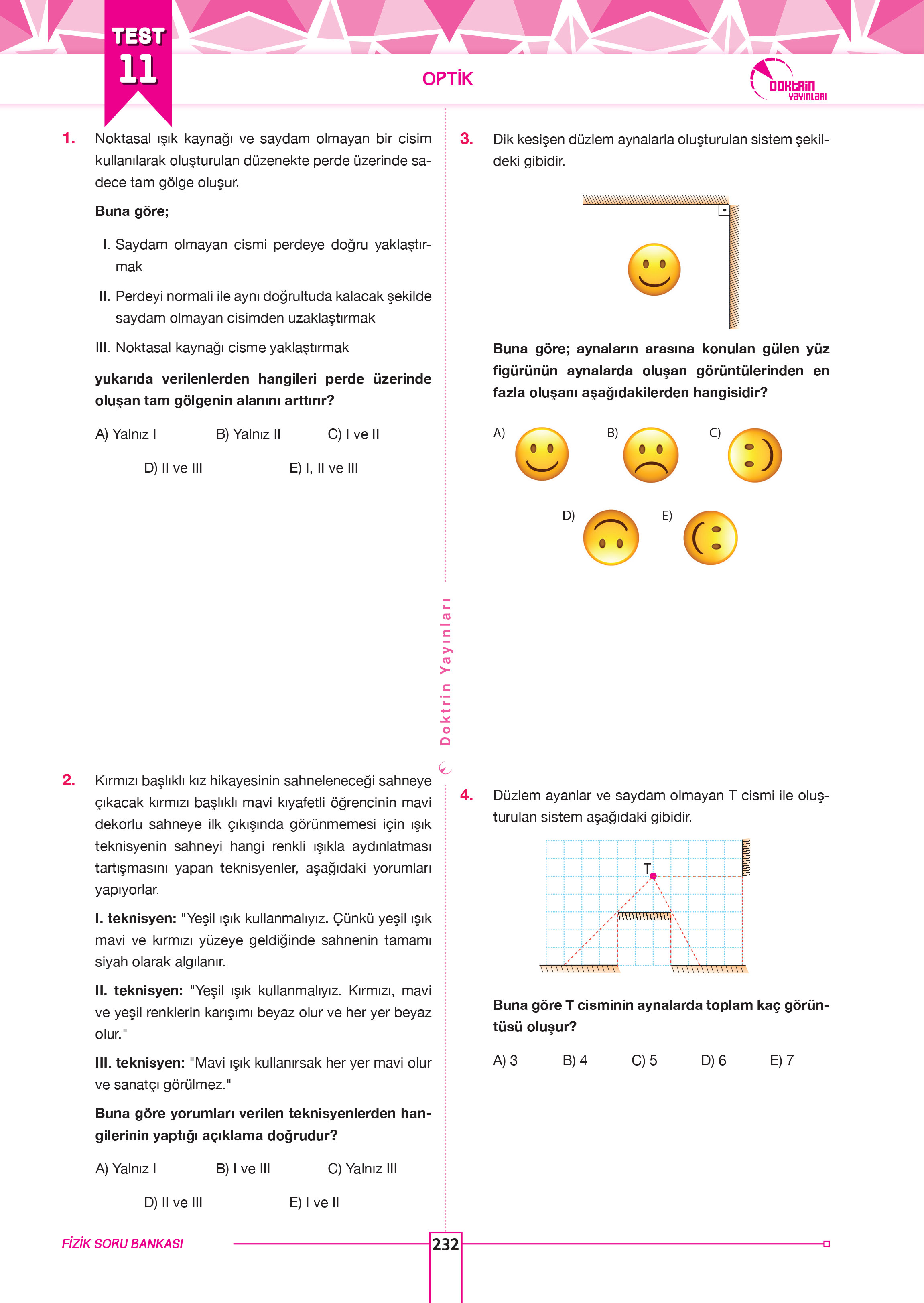 TEST 11

OPTİK

DOKTRİN YAYINLARI

1. Noktasal ışık kaynağı ve saydam olmayan bir cisim kullanılarak oluşturulan düzenekte perde üzerinde sadece tam gölge oluşur.

Buna göre;

I. Saydam olmayan cismi perdeye doğru yaklaştırmak

II. Perdeyi normali ile aynı doğrultuda kalacak şekilde saydam olmayan cisimden uzaklaştırmak

III. Noktasal kaynağı cisme yaklaştırmak

yukarıda verilenlerden hangileri perde üzerinde oluşan tam gölgenin alanını arttırır?

A) Yalnız I B) Yalnız II C) I ve II

D) II ve III E) I, II ve III

2. Kırmızı başlıklı kız hikayesinin sahneleneceği sahneye çıkacak kırmızı başlıklı mavi kıyafetli öğrencinin mavi dekorlu sahneye ilk çıkışında görünmemesi için ışık teknisyenin sahneyi hangi renkli ışıkla aydınlatması tartışmasını yapan teknisyenler, aşağıdaki yorumları yapıyorlar.

I. teknisyen: "Yeşil ışık kullanmalıyız. Çünkü yeşil ışık mavi ve kırmızı yüzeye geldiğinde sahnenin tamamı siyah olarak algılanır.

II. teknisyen: "Yeşil ışık kullanmalıyız. Kırmızı, mavi ve yeşil renklerin karışımı beyaz olur ve her yer beyaz olur."

III. teknisyen: "Mavi ışık kullanırsak her yer mavi olur ve sanatçı görülmez."

Buna göre yorumları verilen teknisyenlerden hangilerinin yaptığı açıklama doğrudur?

A) Yalnız I B) I ve III C) Yalnız III

D) II ve III E) I ve II

Doktrin Yayınları

3. Dik kesişen düzlem aynalarla oluşturulan sistem şekildeki gibidir.

Buna göre; aynaların arasına konulan gülen yüz figürünün aynalarda oluşan görüntülerinden en fazla oluşanı aşağıdakilerden hangisidir?

A) B) C)

D) E)

4. Düzlem ayanlar ve saydam olmayan T cismi ile oluşturulan sistem aşağıdaki gibidir.

T

Buna göre T cisminin aynalarda toplam kaç görüntüsü oluşur?

A) 3 B) 4 C) 5 D) 6 E) 7

FİZİK SORU BANKASI

232